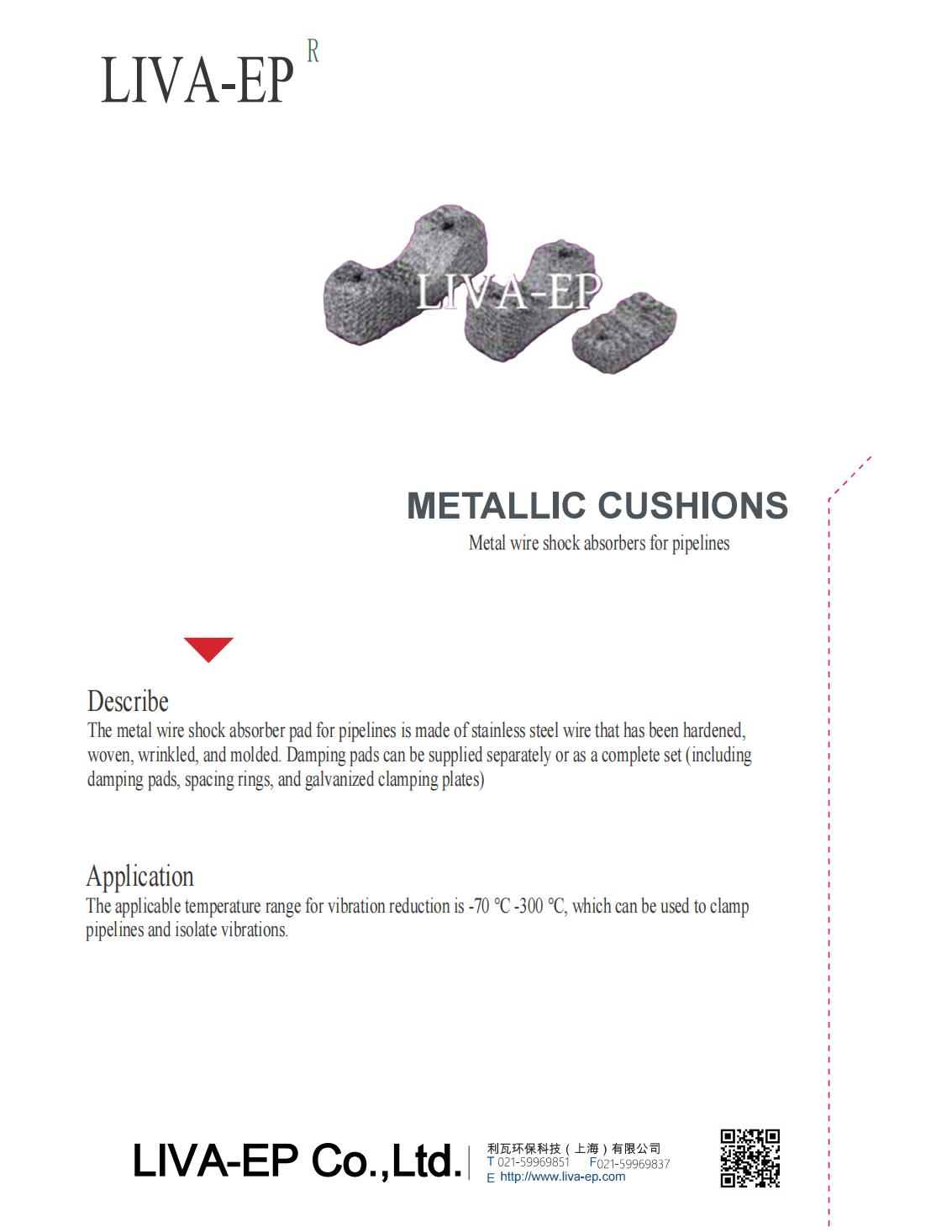 LIVA-EP R

LIVA-EP

METALLIC CUSHIONS

Metal wire shock absorbers for pipelines

Describe

The metal wire shock absorber pad for pipelines is made of stainless steel wire that has been hardened, woven, wrinkled, and molded. Damping pads can be supplied separately or as a complete set (including damping pads, spacing rings, and galvanized clamping plates)

Application

The applicable temperature range for vibration reduction is -70 ℃ -300 ℃, which can be used to clamp pipelines and isolate vibrations.

LIVA-EP Co.,Ltd.

利瓦环保科技（上海）有限公司
T 021-59969851 F021-59969837
E http://www.liva-ep.com